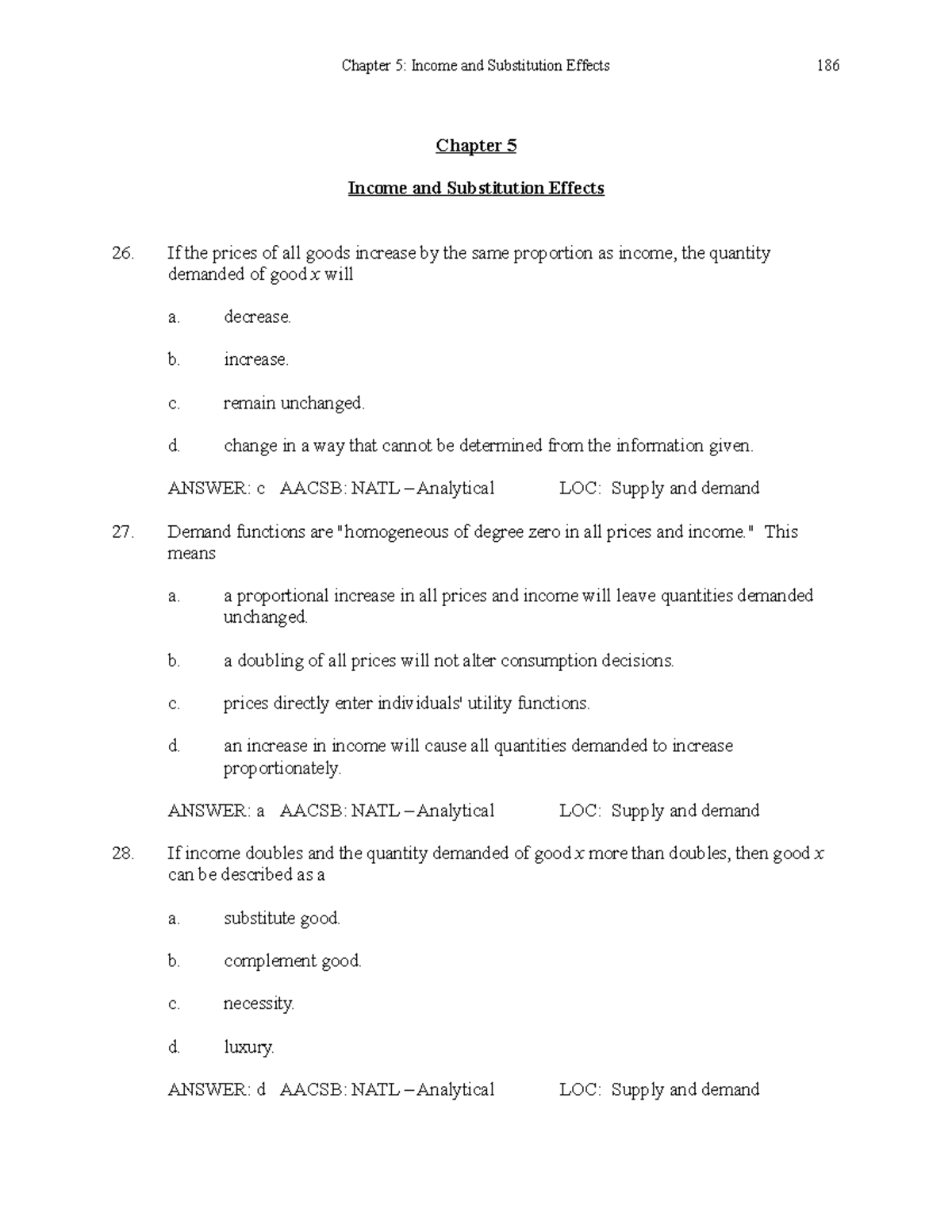 Chapter 5: Income and Substitution Effects 186

Chapter 5

Income and Substitution Effects

26. If the prices of all goods increase by the same proportion as income, the quantity demanded of good $x$ will

a. decrease.

b. increase.

c. remain unchanged.

d. change in a way that cannot be determined from the information given.

ANSWER: c AACSB: NATL – Analytical LOC: Supply and demand

27. Demand functions are "homogeneous of degree zero in all prices and income." This means

a. a proportional increase in all prices and income will leave quantities demanded unchanged.

b. a doubling of all prices will not alter consumption decisions.

c. prices directly enter individuals' utility functions.

d. an increase in income will cause all quantities demanded to increase proportionately.

ANSWER: a AACSB: NATL – Analytical LOC: Supply and demand

28. If income doubles and the quantity demanded of good $x$ more than doubles, then good $x$ can be described as a

a. substitute good.

b. complement good.

c. necessity.

d. luxury.

ANSWER: d AACSB: NATL – Analytical LOC: Supply and demand